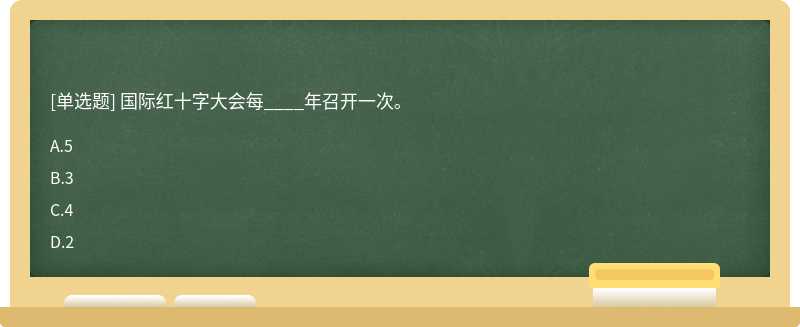 [单选题] 国际红十字大会每____年召开一次。

A.5

B.3

C.4

D.2